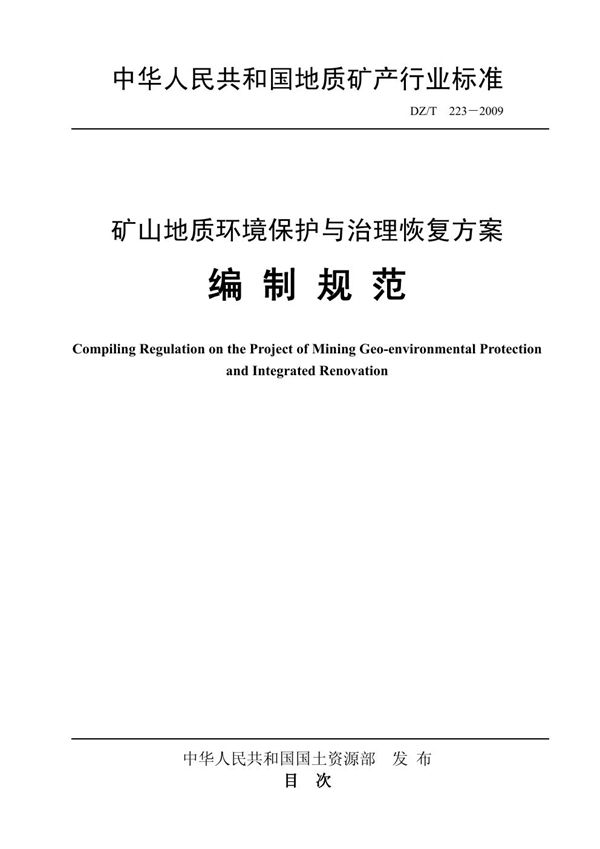 中华人民共和国地质矿产行业标准

DZ/T 223－2009

矿山地质环境保护与治理恢复方案

编 制 规 范

Compiling Regulation on the Project of Mining Geo-environmental Protection and Integrated Renovation

中华人民共和国国土资源部 发 布

目 次